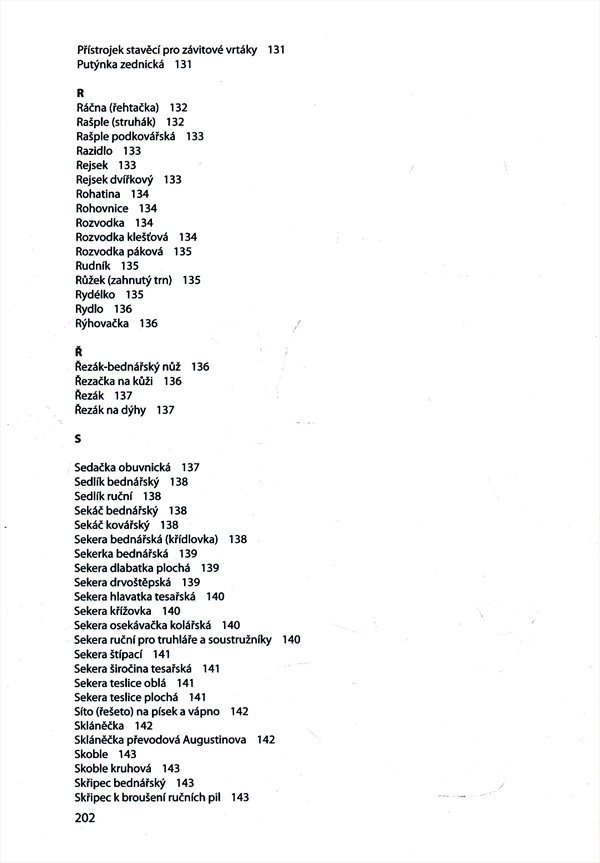 Přístrojek stavěcí pro závitové vrtáky 131
Putýnka zednická 131

R
Ráčna (řehtačka) 132
Rašple (struhák) 132
Rašple podkovářská 133
Razidlo 133
Rejsek 133
Rejsek dvířkový 133
Rohatina 134
Rohovnice 134
Rozvodka 134
Rozvodka klešťová 134
Rozvodka páková 135
Rudník 135
Růžek (zahnutý trn) 135
Rydélko 135
Rydlo 136
Rýhovačka 136

Ř
Řezák-bednářský nůž 136
Řezačka na kůži 136
Řezák 137
Řezák na dýhy 137

S

Sedačka obuvnická 137
Sedlík bednářský 138
Sedlík ruční 138
Sekáč bednářský 138
Sekáč kovářský 138
Sekera bednářská (křídlovka) 138
Sekerka bednářská 139
Sekera dlabatka plochá 139
Sekera drvoštěpská 139
Sekera hlavatka tesařská 140
Sekera křížovka 140
Sekera osekávačka kolářská 140
Sekera ruční pro truhláře a soustružníky 140
Sekera štípací 141
Sekera širočina tesařská 141
Sekera teslice oblá 141
Sekera teslice plochá 141
Síto (řešeto) na písek a vápno 142
Skláněčka 142
Skláněčka převodová Augustinova 142
Skoble 143
Skoble kruhová 143
Skřipec bednářský 143
Skřipec k broušení ručních pil 143
202